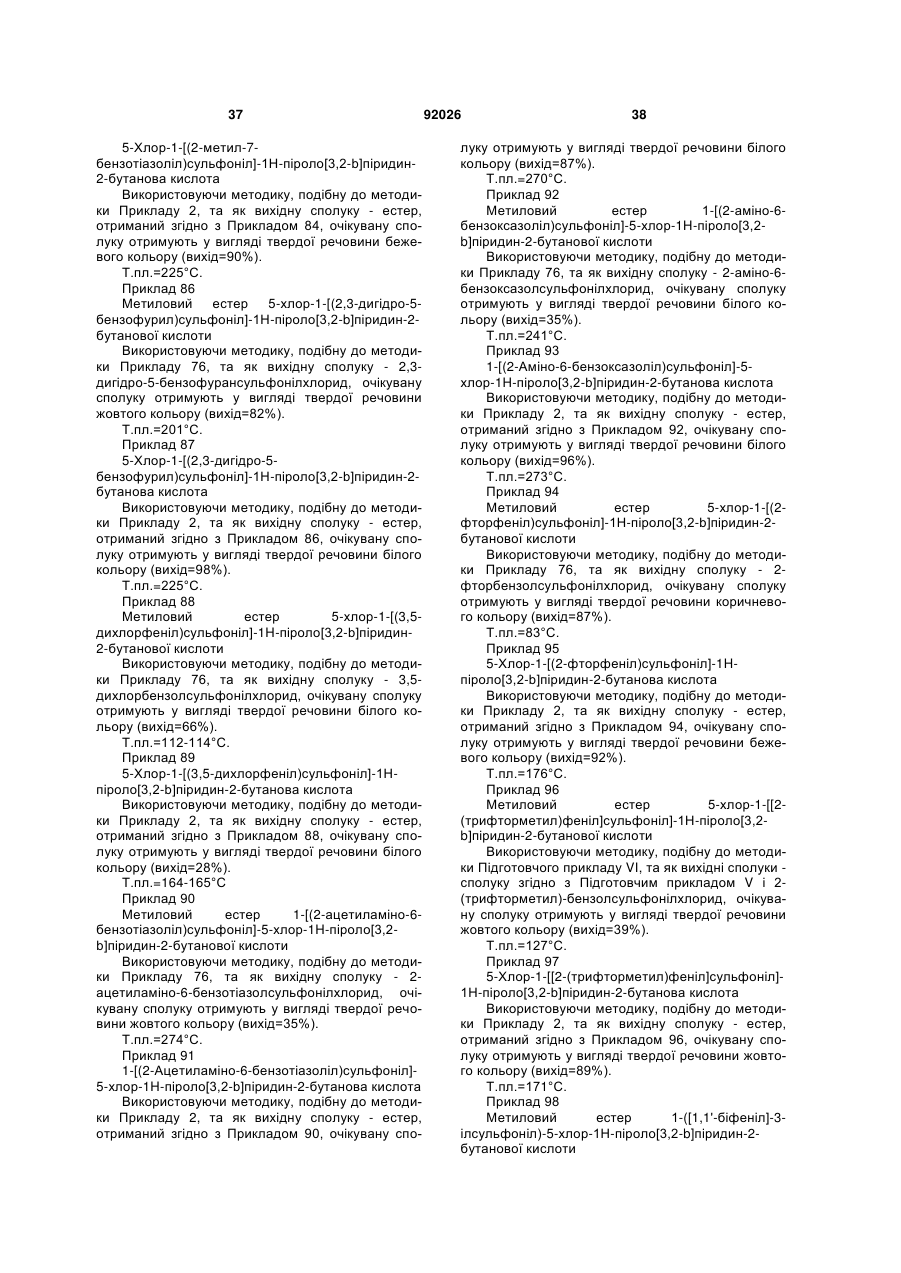 37 92026 38

5-Хлор-1-[(2-метил-7-бензотіазоліл)сульфоніл]-1Н-піроло[3,2-b]піридин-2-бутанова кислота

Використовуючи методику, подібну до методики Прикладу 2, та як вихідну сполуку - естер, отриманий згідно з Прикладом 84, очікувану сполуку отримують у вигляді твердої речовини бежевого кольору (вихід=90%).

Т.пл.=225°С.

Приклад 86

Метиловий естер 5-хлор-1-[(2,3-дигідро-5-бензофурил)сульфоніл]-1Н-піроло[3,2-b]піридин-2-бутанової кислоти

Використовуючи методику, подібну до методики Прикладу 76, та як вихідну сполуку - 2,3-дигідро-5-бензофурансульфонілхлорид, очікувану сполуку отримують у вигляді твердої речовини жовтого кольору (вихід=82%).

Т.пл.=201°С.

Приклад 87

5-Хлор-1-[(2,3-дигідро-5-бензофурил)сульфоніл]-1Н-піроло[3,2-b]піридин-2-бутанова кислота

Використовуючи методику, подібну до методики Прикладу 2, та як вихідну сполуку - естер, отриманий згідно з Прикладом 86, очікувану сполуку отримують у вигляді твердої речовини білого кольору (вихід=98%).

Т.пл.=225°С.

Приклад 88

Метиловий естер 5-хлор-1-[(3,5-дихлорфеніл)сульфоніл]-1Н-піроло[3,2-b]піридин-2-бутанової кислоти

Використовуючи методику, подібну до методики Прикладу 76, та як вихідну сполуку - 3,5-дихлорбензолсульфонілхлорид, очікувану сполуку отримують у вигляді твердої речовини білого кольору (вихід=66%).

Т.пл.=112-114°С.

Приклад 89

5-Хлор-1-[(3,5-дихлорфеніл)сульфоніл]-1Н-піроло[3,2-b]піридин-2-бутанова кислота

Використовуючи методику, подібну до методики Прикладу 2, та як вихідну сполуку - естер, отриманий згідно з Прикладом 88, очікувану сполуку отримують у вигляді твердої речовини білого кольору (вихід=28%).

Т.пл.=164-165°С

Приклад 90

Метиловий естер 1-[(2-ацетиламіно-6-бензотіазоліл)сульфоніл]-5-хлор-1Н-піроло[3,2-b]піридин-2-бутанової кислоти

Використовуючи методику, подібну до методики Прикладу 76, та як вихідну сполуку - 2-ацетиламіно-6-бензотіазолсульфонілхлорид, очікувану сполуку отримують у вигляді твердої речовини жовтого кольору (вихід=35%).

Т.пл.=274°С.

Приклад 91

1-[(2-Ацетиламіно-6-бензотіазоліл)сульфоніл]-5-хлор-1Н-піроло[3,2-b]піридин-2-бутанова кислота

Використовуючи методику, подібну до методики Прикладу 2, та як вихідну сполуку - естер, отриманий згідно з Прикладом 90, очікувану сполуку отримують у вигляді твердої речовини білого кольору (вихід=87%).

Т.пл.=270°С.

Приклад 92

Метиловий естер 1-[(2-аміно-6-бензоксазоліл)сульфоніл]-5-хлор-1Н-піроло[3,2-b]піридин-2-бутанової кислоти

Використовуючи методику, подібну до методики Прикладу 76, та як вихідну сполуку - 2-аміно-6-бензоксазолсульфонілхлорид, очікувану сполуку отримують у вигляді твердої речовини білого кольору (вихід=35%).

Т.пл.=241°С.

Приклад 93

1-[(2-Аміно-6-бензоксазоліл)сульфоніл]-5-хлор-1Н-піроло[3,2-b]піридин-2-бутанова кислота

Використовуючи методику, подібну до методики Прикладу 2, та як вихідну сполуку - естер, отриманий згідно з Прикладом 92, очікувану сполуку отримують у вигляді твердої речовини білого кольору (вихід=96%).

Т.пл.=273°С.

Приклад 94

Метиловий естер 5-хлор-1-[(2-фторфеніл)сульфоніл]-1Н-піроло[3,2-b]піридин-2-бутанової кислоти

Використовуючи методику, подібну до методики Прикладу 76, та як вихідну сполуку - 2-фторбензолсульфонілхлорид, очікувану сполуку отримують у вигляді твердої речовини коричневого кольору (вихід=87%).

Т.пл.=83°С.

Приклад 95

5-Хлор-1-[(2-фторфеніл)сульфоніл]-1Н-піроло[3,2-b]піридин-2-бутанова кислота

Використовуючи методику, подібну до методики Прикладу 2, та як вихідну сполуку - естер, отриманий згідно з Прикладом 94, очікувану сполуку отримують у вигляді твердої речовини бежевого кольору (вихід=92%).

Т.пл.=176°С.

Приклад 96

Метиловий естер 5-хлор-1-[[2-(трифторметил)феніл]сульфоніл]-1Н-піроло[3,2-b]піридин-2-бутанової кислоти

Використовуючи методику, подібну до методики Підготовчого прикладу VI, та як вихідні сполуки - сполуку згідно з Підготовчим прикладом V і 2-(трифторметил)-бензолсульфонілхлорид, очікувану сполуку отримують у вигляді твердої речовини жовтого кольору (вихід=39%).

Т.пл.=127°С.

Приклад 97

5-Хлор-1-[[2-(трифторметил)феніл]сульфоніл]-1Н-піроло[3,2-b]піридин-2-бутанова кислота

Використовуючи методику, подібну до методики Прикладу 2, та як вихідну сполуку - естер, отриманий згідно з Прикладом 96, очікувану сполуку отримують у вигляді твердої речовини жовтого кольору (вихід=89%).

Т.пл.=171°С.

Приклад 98

Метиловий естер 1-([1,1'-біфеніл]-3-ілсульфоніл)-5-хлор-1Н-піроло[3,2-b]піридин-2-бутанової кислоти